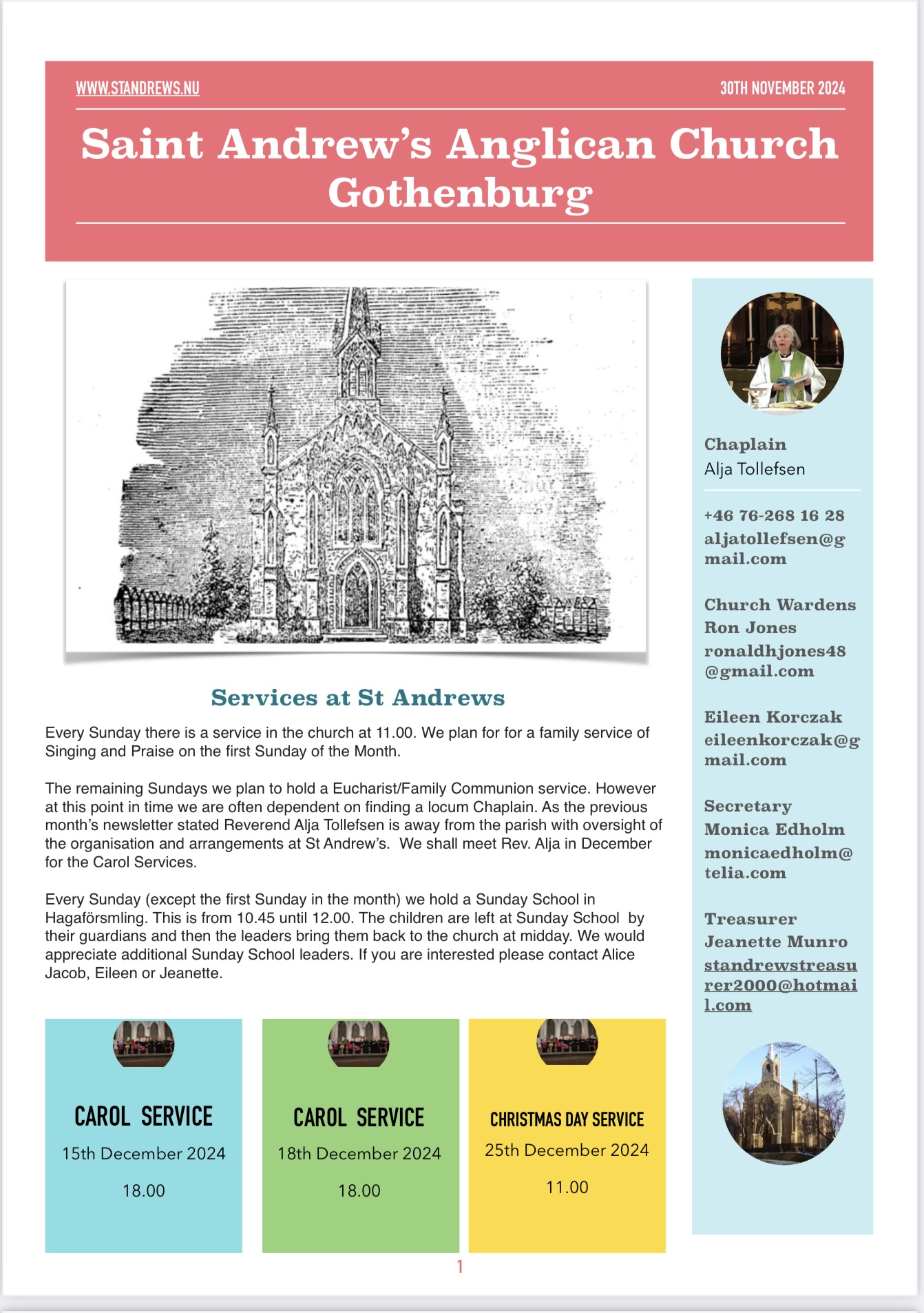 WWW.STANDREWS.NU

30TH NOVEMBER 2024

Saint Andrew's Anglican Church Gothenburg

Services at St Andrews

Every Sunday there is a service in the church at 11.00. We plan for for a family service of Singing and Praise on the first Sunday of the Month.

The remaining Sundays we plan to hold a Eucharist/Family Communion service. However at this point in time we are often dependent on finding a locum Chaplain. As the previous month's newsletter stated Reverend Alja Tollefsen is away from the parish with oversight of the organisation and arrangements at St Andrew's. We shall meet Rev. Alja in December for the Carol Services.

Every Sunday (except the first Sunday in the month) we hold a Sunday School in Hagaförsmling. This is from 10.45 until 12.00. The children are left at Sunday School by their guardians and then the leaders bring them back to the church at midday. We would appreciate additional Sunday School leaders. If you are interested please contact Alice Jacob, Eileen or Jeanette.

CAROL SERVICE
15th December 2024
18.00

CAROL SERVICE
18th December 2024
18.00

CHRISTMAS DAY SERVICE
25th December 2024
11.00

Chaplain
Alja Tollefsen

+46 76-268 16 28
aljatollefsen@gmail.com

Church Wardens
Ron Jones
ronaldhjones48@gmail.com

Eileen Korczak
eileenkorczak@gmail.com

Secretary
Monica Edholm
monicaedholm@telia.com

Treasurer
Jeanette Munro
standrewstreasurer2000@hotmail.com

1